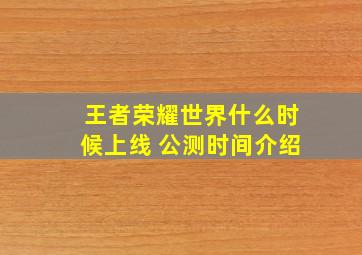 王者荣耀世界什么时候上线 公测时间介绍